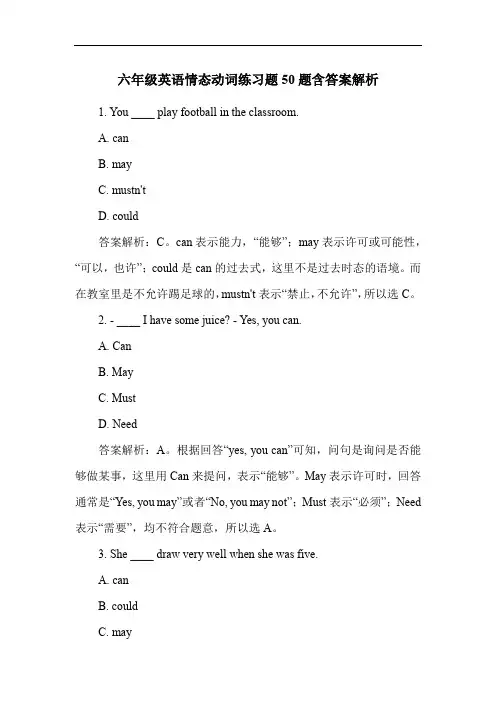 六年级英语情态动词练习题 50 题含答案解析

1. You ____ play football in the classroom.

A. can

B. may

C. mustn't

D. could

答案解析：C。can 表示能力，“能够”；may 表示许可或可能性，“可以，也许”；could 是 can 的过去式，这里不是过去时态的语境。而在教室里是不允许踢足球的，mustn't 表示“禁止，不允许”，所以选 C。

2. - ____ I have some juice? - Yes, you can.

A. Can

B. May

C. Must

D. Need

答案解析：A。根据回答“yes, you can”可知，问句是询问是否能够做某事，这里用 Can 来提问，表示“能够”。May 表示许可时，回答通常是“Yes, you may”或者“No, you may not”；Must 表示“必须”；Need 表示“需要”，均不符合题意，所以选 A。

3. She ____ draw very well when she was five.

A. can

B. could

C. may